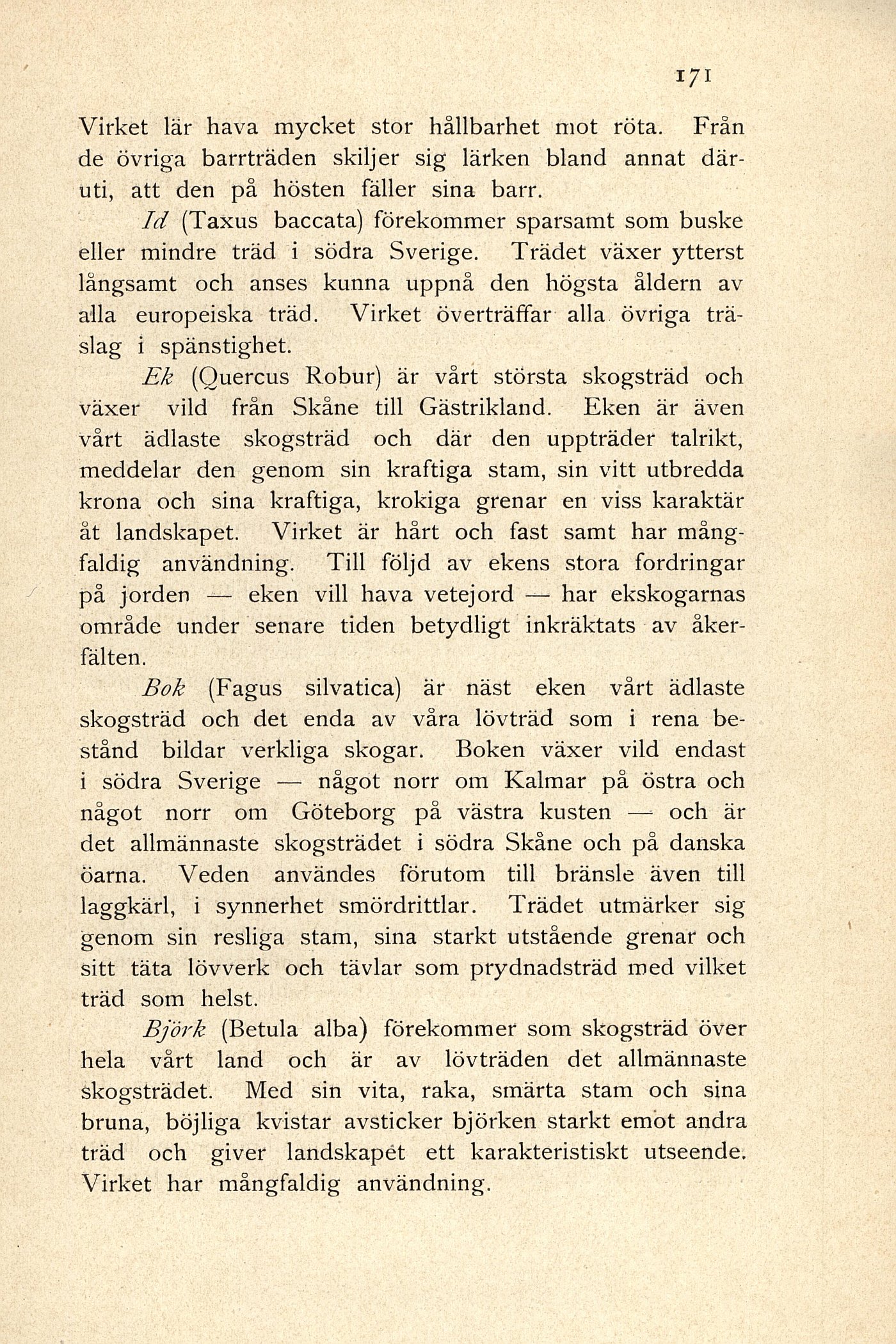 171

Virket lär hava mycket stor hållbarhet mot röta. Från de övriga barrträden skiljer sig lärken bland annat däruti, att den på hösten fäller sina barr.

Id (Taxus baccata) förekommer sparsamt som buske eller mindre träd i södra Sverige. Trädet växer ytterst långsamt och anses kunna uppnå den högsta åldern av alla europeiska träd. Virket överträffar alla övriga träslag i spänstighet.

Ek (Quercus Robur) är vårt största skogsträd och växer vild från Skåne till Gästrikland. Eken är även vårt ädlaste skogsträd och där den uppträder talrikt, meddelar den genom sin kraftiga stam, sin vitt utbredda krona och sina kraftiga, krokiga grenar en viss karaktär åt landskapet. Virket är hårt och fast samt har mångfaldig användning. Till följd av ekens stora fordringar på jorden — eken vill hava vetejord — har ekskogarnas område under senare tiden betydligt inkräktats av åkerfälten.

Bok (Fagus silvatica) är näst eken vårt ädlaste skogsträd och det enda av våra lövträd som i rena bestånd bildar verkliga skogar. Boken växer vild endast i södra Sverige — något norr om Kalmar på östra och något norr om Göteborg på västra kusten — och är det allmännaste skogsträdet i södra Skåne och på danska öarna. Veden användes förutom till bränsle även till laggkärl, i synnerhet smördrittlar. Trädet utmärker sig genom sin resliga stam, sina starkt utstående grenar och sitt täta lövverk och tävlar som prydnadsträd med vilket träd som helst.

Björk (Betula alba) förekommer som skogsträd över hela vårt land och är av lövträden det allmännaste skogsträdet. Med sin vita, raka, smärta stam och sina bruna, böjliga kvistar avsticker björken starkt emot andra träd och giver landskapet ett karakteristiskt utseende. Virket har mångfaldig användning.